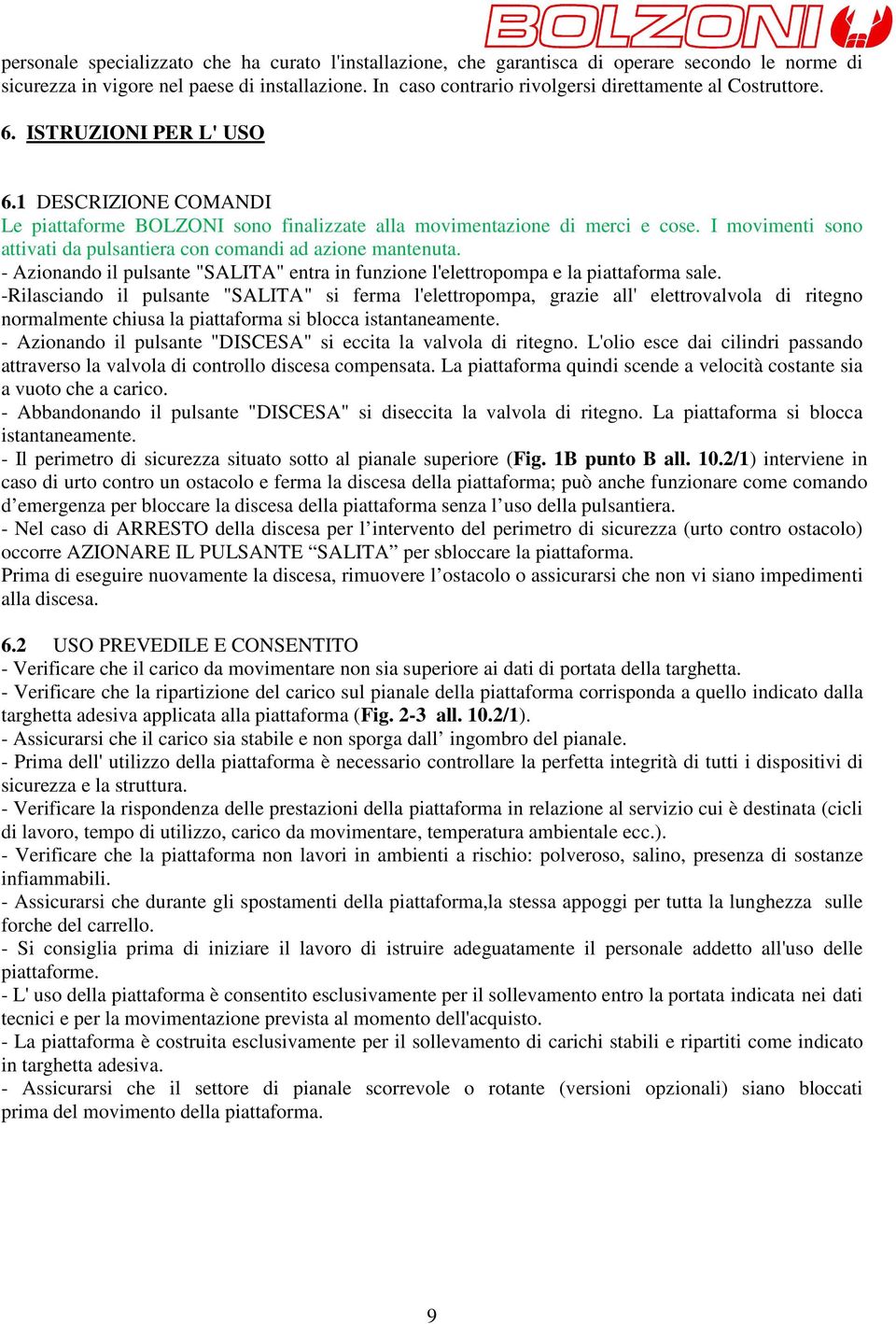 BOLZONI

personale specializzato che ha curato l'installazione, che garantisca di operare secondo le norme di sicurezza in vigore nel paese di installazione. In caso contrario rivolgersi direttamente al Costruttore.

6. ISTRUZIONI PER L' USO

6.1 DESCRIZIONE COMANDI
Le piattaforme BOLZONI sono finalizzate alla movimentazione di merci e cose. I movimenti sono attivati da pulsantiera con comandi ad azione mantenuta.
- Azionando il pulsante "SALITA" entra in funzione l'elettropompa e la piattaforma sale.
-Rilasciando il pulsante "SALITA" si ferma l'elettropompa, grazie all' elettrovalvola di ritegno normalmente chiusa la piattaforma si blocca istantaneamente.
- Azionando il pulsante "DISCESA" si eccita la valvola di ritegno. L'olio esce dai cilindri passando attraverso la valvola di controllo discesa compensata. La piattaforma quindi scende a velocità costante sia a vuoto che a carico.
- Abbandonando il pulsante "DISCESA" si diseccita la valvola di ritegno. La piattaforma si blocca istantaneamente.
- Il perimetro di sicurezza situato sotto al pianale superiore (Fig. 1B punto B all. 10.2/1) interviene in caso di urto contro un ostacolo e ferma la discesa della piattaforma; può anche funzionare come comando d’emergenza per bloccare la discesa della piattaforma senza l’uso della pulsantiera.
- Nel caso di ARRESTO della discesa per l’intervento del perimetro di sicurezza (urto contro ostacolo) occorre AZIONARE IL PULSANTE “SALITA” per sbloccare la piattaforma.
Prima di eseguire nuovamente la discesa, rimuovere l’ostacolo o assicurarsi che non vi siano impedimenti alla discesa.

6.2 USO PREVEDILE E CONSENTITO
- Verificare che il carico da movimentare non sia superiore ai dati di portata della targhetta.
- Verificare che la ripartizione del carico sul pianale della piattaforma corrisponda a quello indicato dalla targhetta adesiva applicata alla piattaforma (Fig. 2-3 all. 10.2/1).
- Assicurarsi che il carico sia stabile e non sporga dall’ ingombro del pianale.
- Prima dell' utilizzo della piattaforma è necessario controllare la perfetta integrità di tutti i dispositivi di sicurezza e la struttura.
- Verificare la rispondenza delle prestazioni della piattaforma in relazione al servizio cui è destinata (cicli di lavoro, tempo di utilizzo, carico da movimentare, temperatura ambientale ecc.).
- Verificare che la piattaforma non lavori in ambienti a rischio: polveroso, salino, presenza di sostanze infiammabili.
- Assicurarsi che durante gli spostamenti della piattaforma,la stessa appoggi per tutta la lunghezza sulle forche del carrello.
- Si consiglia prima di iniziare il lavoro di istruire adeguatamente il personale addetto all'uso delle piattaforme.
- L' uso della piattaforma è consentito esclusivamente per il sollevamento entro la portata indicata nei dati tecnici e per la movimentazione prevista al momento dell'acquisto.
- La piattaforma è costruita esclusivamente per il sollevamento di carichi stabili e ripartiti come indicato in targhetta adesiva.
- Assicurarsi che il settore di pianale scorrevole o rotante (versioni opzionali) siano bloccati prima del movimento della piattaforma.

9